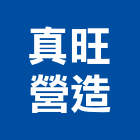 真旺
營造